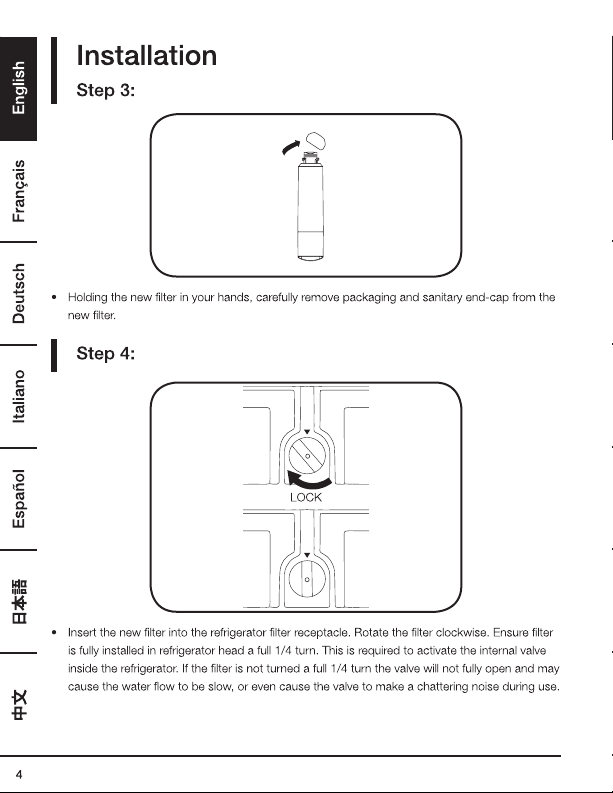 English
Français
Deutsch
Italiano
Español
日本語
中文

Installation

Step 3:

• Holding the new filter in your hands, carefully remove packaging and sanitary end-cap from the new filter.

Step 4:

LOCK

• Insert the new filter into the refrigerator filter receptacle. Rotate the filter clockwise. Ensure filter is fully installed in refrigerator head a full 1/4 turn. This is required to activate the internal valve inside the refrigerator. If the filter is not turned a full 1/4 turn the valve will not fully open and may cause the water flow to be slow, or even cause the valve to make a chattering noise during use.

4